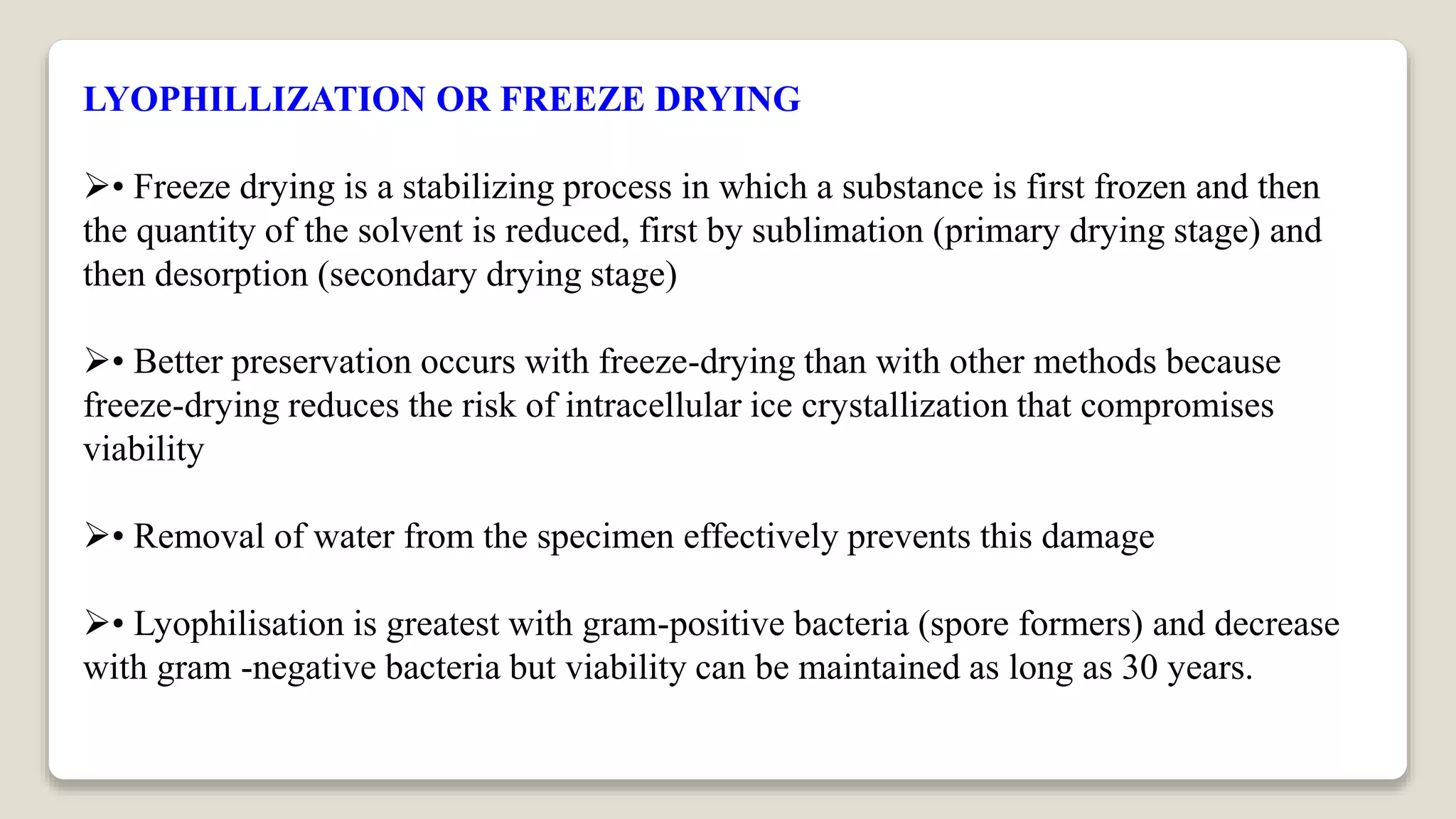 LYOPHILLIZATION OR FREEZE DRYING

➢• Freeze drying is a stabilizing process in which a substance is first frozen and then the quantity of the solvent is reduced, first by sublimation (primary drying stage) and then desorption (secondary drying stage)

➢• Better preservation occurs with freeze-drying than with other methods because freeze-drying reduces the risk of intracellular ice crystallization that compromises viability

➢• Removal of water from the specimen effectively prevents this damage

➢• Lyophilisation is greatest with gram-positive bacteria (spore formers) and decrease with gram -negative bacteria but viability can be maintained as long as 30 years.